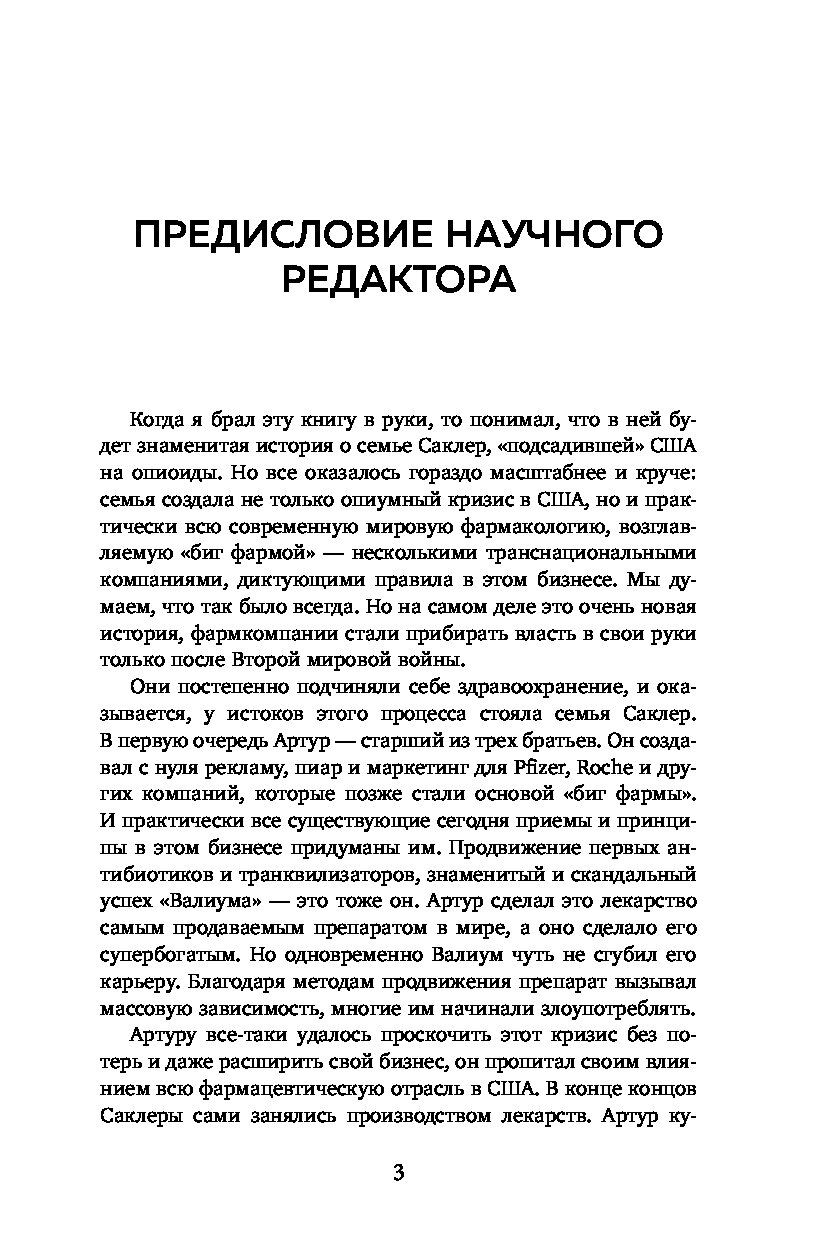 ПРЕДИСЛОВИЕ НАУЧНОГО РЕДАКТОРА

Когда я брал эту книгу в руки, то понимал, что в ней будет знаменитая история о семье Саклер, «подсадившей» США на опиоиды. Но все оказалось гораздо масштабнее и круче: семья создала не только опиумный кризис в США, но и практически всю современную мировую фармакологию, возглавляемую «биг фармой» — несколькими транснациональными компаниями, диктующими правила в этом бизнесе. Мы думаем, что так было всегда. Но на самом деле это очень новая история, фармкомпании стали прибирать власть в свои руки только после Второй мировой войны.

Они постепенно подчиняли себе здравоохранение, и оказывается, у истоков этого процесса стояла семья Саклер. В первую очередь Артур — старший из трех братьев. Он создавал с нуля рекламу, пиар и маркетинг для Pfizer, Roche и других компаний, которые позже стали основой «биг фармы». И практически все существующие сегодня приемы и принципы в этом бизнесе придуманы им. Продвижение первых антибиотиков и транквилизаторов, знаменитый и скандальный успех «Валиума» — это тоже он. Артур сделал это лекарство самым продаваемым препаратом в мире, а оно сделало его супербогатым. Но одновременно Валиум чуть не сгубил его карьеру. Благодаря методам продвижения препарат вызывал массовую зависимость, многие им начинали злоупотреблять.

Артуру все-таки удалось проскочить этот кризис без потерь и даже расширить свой бизнес, он пропитал своим влиянием всю фармацевтическую отрасль в США. В конце концов Саклеры сами занялись производством лекарств. Артур ку-

3